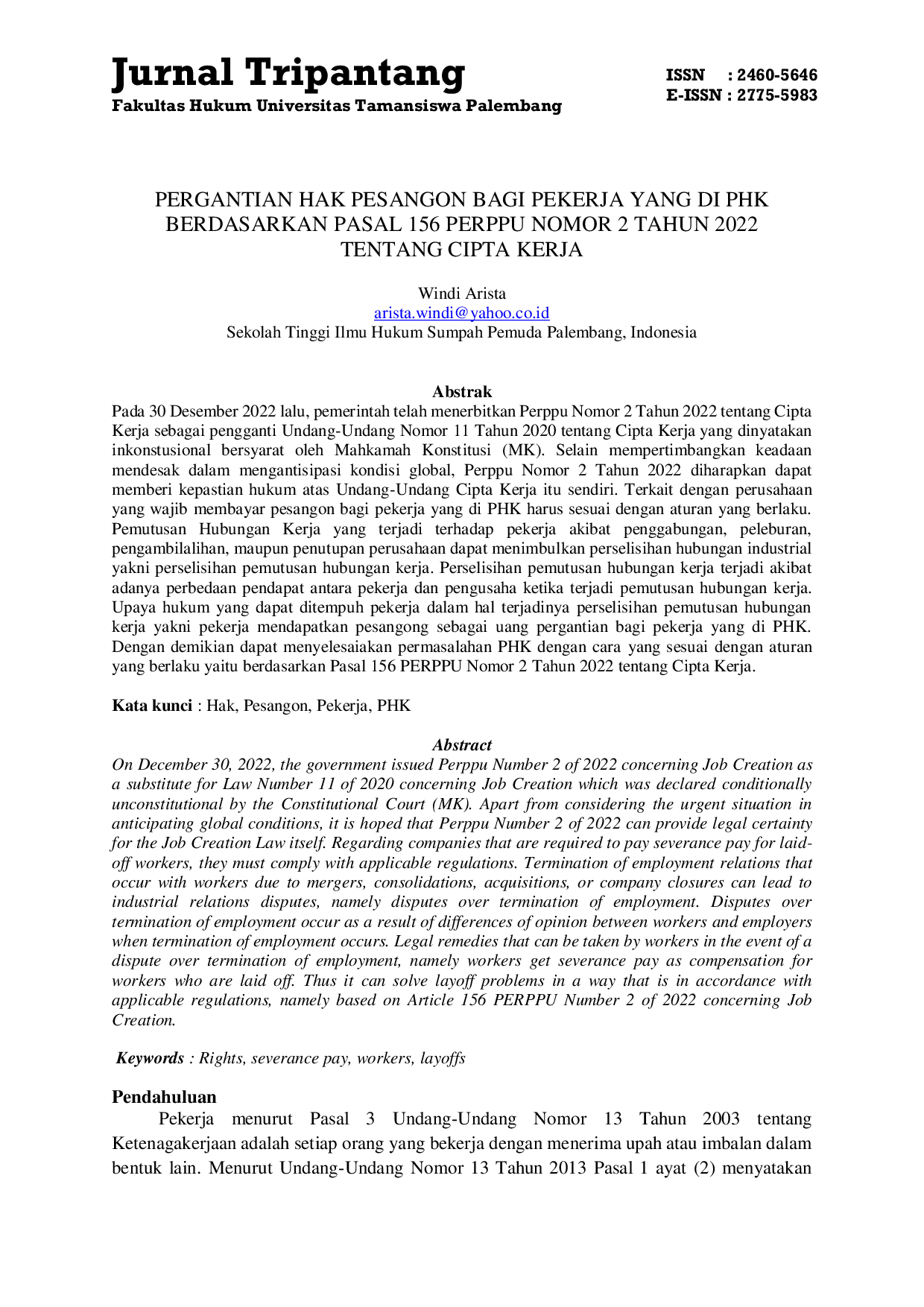 Jurnal Tripantang
Fakultas Hukum Universitas Tamansiswa Palembang

ISSN : 2460-5646
E-ISSN : 2775-5983

PERGANTIAN HAK PESANGON BAGI PEKERJA YANG DI PHK BERDASARKAN PASAL 156 PERPPU NOMOR 2 TAHUN 2022 TENTANG CIPTA KERJA

Windi Arista
arista.windi@yahoo.co.id
Sekolah Tinggi Ilmu Hukum Sumpah Pemuda Palembang, Indonesia

Abstrak

Pada 30 Desember 2022 lalu, pemerintah telah menerbitkan Perppu Nomor 2 Tahun 2022 tentang Cipta Kerja sebagai pengganti Undang-Undang Nomor 11 Tahun 2020 tentang Cipta Kerja yang dinyatakan inkonstusional bersyarat oleh Mahkamah Konstitusi (MK). Selain mempertimbangkan keadaan mendesak dalam mengantisipasi kondisi global, Perppu Nomor 2 Tahun 2022 diharapkan dapat memberi kepastian hukum atas Undang-Undang Cipta Kerja itu sendiri. Terkait dengan perusahaan yang wajib membayar pesangon bagi pekerja yang di PHK harus sesuai dengan aturan yang berlaku. Pemutusan Hubungan Kerja yang terjadi terhadap pekerja akibat penggabungan, peleburan, pengambilalihan, maupun penutupan perusahaan dapat menimbulkan perselisihan hubungan industrial yakni perselisihan pemutusan hubungan kerja. Perselisihan pemutusan hubungan kerja terjadi akibat adanya perbedaan pendapat antara pekerja dan pengusaha ketika terjadi pemutusan hubungan kerja. Upaya hukum yang dapat ditempuh pekerja dalam hal terjadinya perselisihan pemutusan hubungan kerja yakni pekerja mendapatkan pesangong sebagai uang pergantian bagi pekerja yang di PHK. Dengan demikian dapat menyelesaiakan permasalahan PHK dengan cara yang sesuai dengan aturan yang berlaku yaitu berdasarkan Pasal 156 PERPPU Nomor 2 Tahun 2022 tentang Cipta Kerja.

Kata kunci : Hak, Pesangon, Pekerja, PHK

Abstract

On December 30, 2022, the government issued Perppu Number 2 of 2022 concerning Job Creation as a substitute for Law Number 11 of 2020 concerning Job Creation which was declared conditionally unconstitutional by the Constitutional Court (MK). Apart from considering the urgent situation in anticipating global conditions, it is hoped that Perppu Number 2 of 2022 can provide legal certainty for the Job Creation Law itself. Regarding companies that are required to pay severance pay for laid-off workers, they must comply with applicable regulations. Termination of employment relations that occur with workers due to mergers, consolidations, acquisitions, or company closures can lead to industrial relations disputes, namely disputes over termination of employment. Disputes over termination of employment occur as a result of differences of opinion between workers and employers when termination of employment occurs. Legal remedies that can be taken by workers in the event of a dispute over termination of employment, namely workers get severance pay as compensation for workers who are laid off. Thus it can solve layoff problems in a way that is in accordance with applicable regulations, namely based on Article 156 PERPPU Number 2 of 2022 concerning Job Creation.

Keywords : Rights, severance pay, workers, layoffs

Pendahuluan

Pekerja menurut Pasal 3 Undang-Undang Nomor 13 Tahun 2003 tentang Ketenagakerjaan adalah setiap orang yang bekerja dengan menerima upah atau imbalan dalam bentuk lain. Menurut Undang-Undang Nomor 13 Tahun 2013 Pasal 1 ayat (2) menyatakan